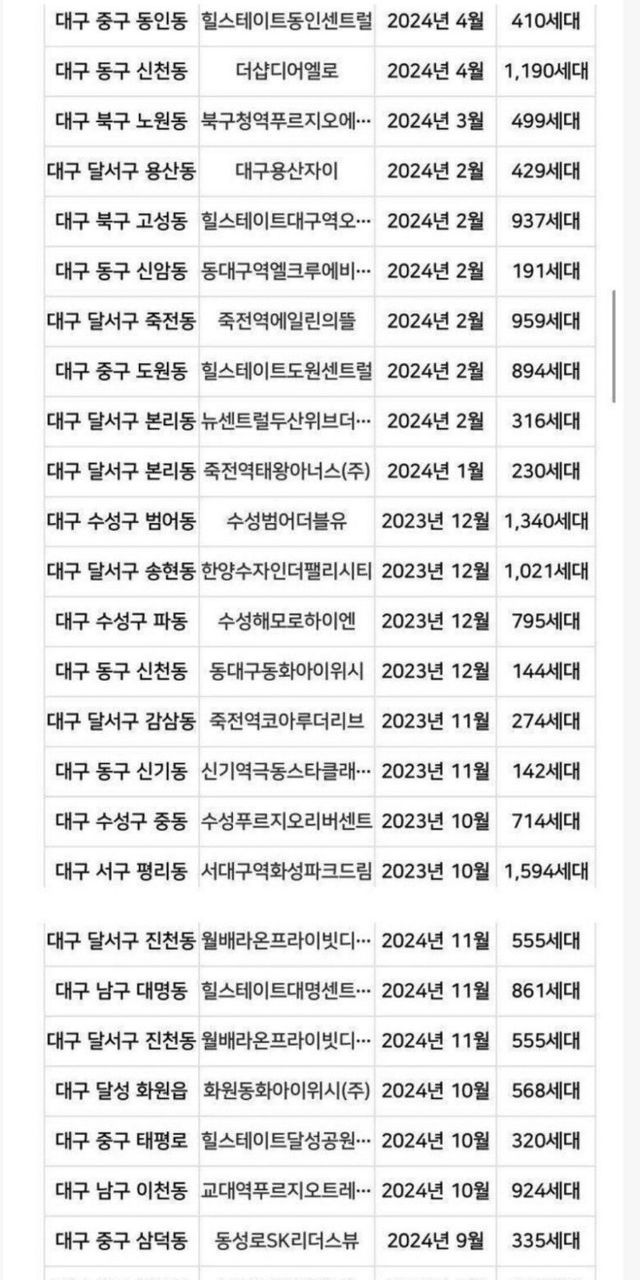 | 대구 중구 동인동 | 힐스테이트동인센트럴 | 2024년 4월 | 410세대 |
|---|---|---|---|
| 대구 동구 신천동 | 더샵디어엘로 | 2024년 4월 | 1,190세대 |
| 대구 북구 노원동 | 북구청역푸르지오에… | 2024년 3월 | 499세대 |
| 대구 달서구 용산동 | 대구용산자이 | 2024년 2월 | 429세대 |
| 대구 북구 고성동 | 힐스테이트대구역오… | 2024년 2월 | 937세대 |
| 대구 동구 신암동 | 동대구역엘크루에비… | 2024년 2월 | 191세대 |
| 대구 달서구 죽전동 | 죽전역에일린의뜰 | 2024년 2월 | 959세대 |
| 대구 중구 도원동 | 힐스테이트도원센트럴 | 2024년 2월 | 894세대 |
| 대구 달서구 본리동 | 뉴센트럴두산위브더… | 2024년 2월 | 316세대 |
| 대구 달서구 본리동 | 죽전역태왕아너스(주) | 2024년 1월 | 230세대 |
| 대구 수성구 범어동 | 수성범어더블유 | 2023년 12월 | 1,340세대 |
| 대구 달서구 송현동 | 한양수자인더팰리시티 | 2023년 12월 | 1,021세대 |
| 대구 수성구 파동 | 수성해모로하이엔 | 2023년 12월 | 795세대 |
| 대구 동구 신천동 | 동대구동화아이위시 | 2023년 12월 | 144세대 |
| 대구 달서구 감삼동 | 죽전역코아루더리브 | 2023년 11월 | 274세대 |
| 대구 동구 신기동 | 신기역극동스타클래… | 2023년 11월 | 142세대 |
| 대구 수성구 중동 | 수성푸르지오리버센트 | 2023년 10월 | 714세대 |
| 대구 서구 평리동 | 서대구역화성파크드림 | 2023년 10월 | 1,594세대 |

| 대구 달서구 진천동 | 월배라온프라이빗디… | 2024년 11월 | 555세대 |
|---|---|---|---|
| 대구 남구 대명동 | 힐스테이트대명센트… | 2024년 11월 | 861세대 |
| 대구 달서구 진천동 | 월배라온프라이빗디… | 2024년 11월 | 555세대 |
| 대구 달성 화원읍 | 화원동화아이위시(주) | 2024년 10월 | 568세대 |
| 대구 중구 태평로 | 힐스테이트달성공원… | 2024년 10월 | 320세대 |
| 대구 남구 이천동 | 교대역푸르지오트레… | 2024년 10월 | 924세대 |
| 대구 중구 삼덕동 | 동성로SK리더스뷰 | 2024년 9월 | 335세대 |